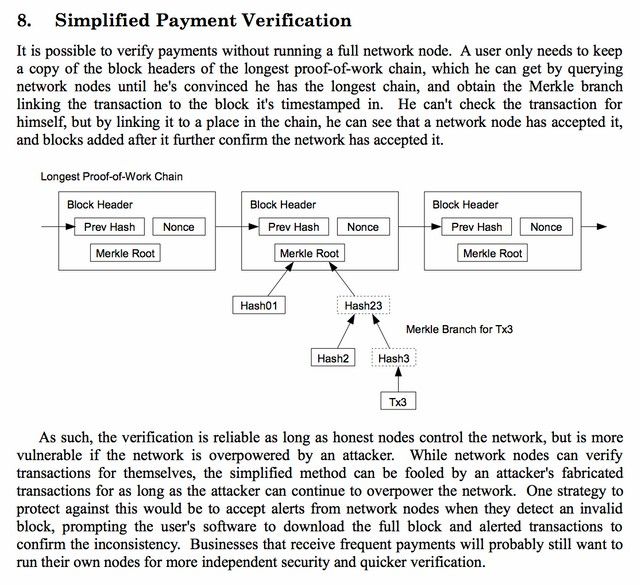 8. Simplified Payment Verification

It is possible to verify payments without running a full network node. A user only needs to keep a copy of the block headers of the longest proof-of-work chain, which he can get by querying network nodes until he's convinced he has the longest chain, and obtain the Merkle branch linking the transaction to the block it's timestamped in. He can't check the transaction for himself, but by linking it to a place in the chain, he can see that a network node has accepted it, and blocks added after it further confirm the network has accepted it.

Longest Proof-of-Work Chain

Block Header
Prev Hash
Nonce
Merkle Root

Block Header
Prev Hash
Nonce
Merkle Root

Block Header
Prev Hash
Nonce
Merkle Root

Hash01
Hash23
Merkle Branch for Tx3
Hash2
Hash3
Tx3

As such, the verification is reliable as long as honest nodes control the network, but is more vulnerable if the network is overpowered by an attacker. While network nodes can verify transactions for themselves, the simplified method can be fooled by an attacker's fabricated transactions for as long as the attacker can continue to overpower the network. One strategy to protect against this would be to accept alerts from network nodes when they detect an invalid block, prompting the user's software to download the full block and alerted transactions to confirm the inconsistency. Businesses that receive frequent payments will probably still want to run their own nodes for more independent security and quicker verification.